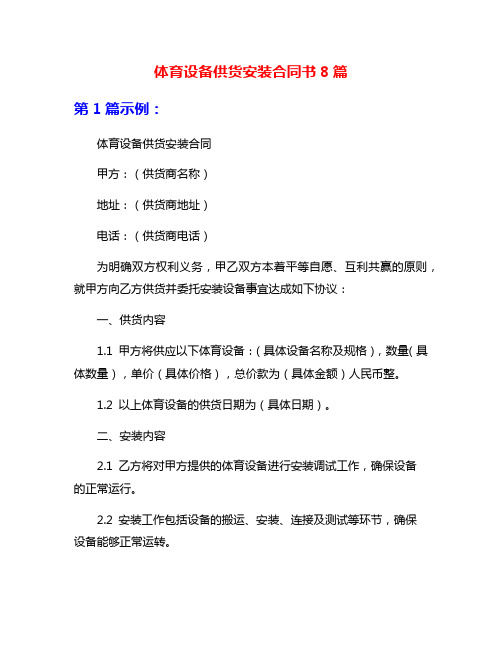 体育设备供货安装合同书 8 篇

第 1 篇示例：

体育设备供货安装合同

甲方：（供货商名称）

地址：（供货商地址）

电话：（供货商电话）

为明确双方权利义务，甲乙双方本着平等自愿、互利共赢的原则，就甲方向乙方供货并委托安装设备事宜达成如下协议：

一、供货内容

1.1 甲方将供应以下体育设备：（具体设备名称及规格），数量（具体数量），单价（具体价格），总价款为（具体金额）人民币整。

1.2 以上体育设备的供货日期为（具体日期）。

二、安装内容

2.1 乙方将对甲方提供的体育设备进行安装调试工作，确保设备的正常运行。

2.2 安装工作包括设备的搬运、安装、连接及测试等环节，确保设备能够正常运转。